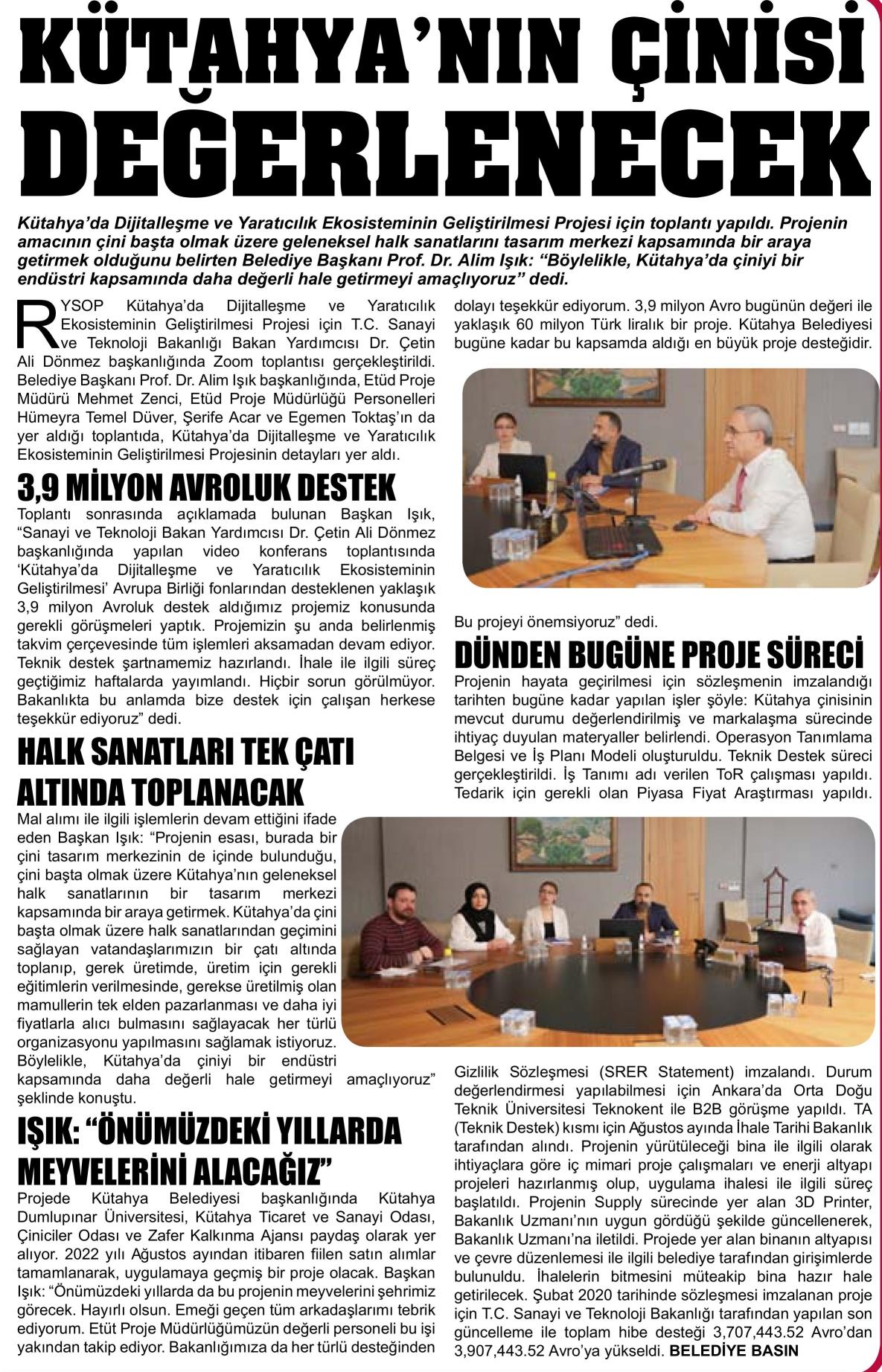 KÜTAHYA'NIN ÇİNİSİ DEĞERLENECEK

Kütahya'da Dijitalleşme ve Yaratıcılık Ekosisteminin Geliştirilmesi Projesi için toplantı yapıldı. Projenin amacının çini başta olmak üzere geleneksel halk sanatlarını tasarım merkezi kapsamında bir araya getirmek olduğunu belirten Belediye Başkanı Prof. Dr. Alim Işık: "Böylelikle, Kütahya'da çiniyi bir endüstri kapsamında daha değerli hale getirmeyi amaçlıyoruz" dedi.

RYSOP Kütahya'da Dijitalleşme ve Yaratıcılık Ekosisteminin Geliştirilmesi Projesi için T.C. Sanayi ve Teknoloji Bakanlığı Bakan Yardımcısı Dr. Çetin Ali Dönmez başkanlığında Zoom toplantısı gerçekleştirildi. Belediye Başkanı Prof. Dr. Alim Işık başkanlığında, Etüd Proje Müdürü Mehmet Zenci, Etüd Proje Müdürlüğü Personelleri Hümeyra Temel Düver, Şerife Acar ve Egemen Toktaş'ın da yer aldığı toplantıda, Kütahya'da Dijitalleşme ve Yaratıcılık Ekosisteminin Geliştirilmesi Projesinin detayları yer aldı.

3,9 MİLYON AVROLUK DESTEK

Toplantı sonrasında açıklamada bulunan Başkan Işık, "Sanayi ve Teknoloji Bakan Yardımcısı Dr. Çetin Ali Dönmez başkanlığında yapılan video konferans toplantısında 'Kütahya'da Dijitalleşme ve Yaratıcılık Ekosisteminin Geliştirilmesi' Avrupa Birliği fonlarından desteklenen yaklaşık 3,9 milyon Avroluk destek aldığımız projemiz konusunda gerekli görüşmeleri yaptık. Projemizin şu anda belirlenmiş takvim çerçevesinde tüm işlemleri aksamadan devam ediyor. Teknik destek şartnamemiz hazırlandı. İhale ile ilgili süreç geçtiğimiz haftalarda yayımlandı. Hiçbir sorun görülmüyor. Bakanlıkta bu anlamda bize destek için çalışan herkese teşekkür ediyoruz" dedi.

HALK SANATLARI TEK ÇATI ALTINDA TOPLANACAK

Mal alımı ile ilgili işlemlerin devam ettiğini ifade eden Başkan Işık: "Projenin esası, burada bir çini tasarım merkezinin de içinde bulunduğu, çini başta olmak üzere Kütahya'nın geleneksel halk sanatlarının bir tasarım merkezi kapsamında bir araya getirmek. Kütahya'da çini başta olmak üzere halk sanatlarından geçimini sağlayan vatandaşlarımızın bir çatı altında toplanıp, gerek üretimde, üretim için gerekli eğitimlerin verilmesinde, gerekse üretilmiş olan mamullerin tek elden pazarlanması ve daha iyi fiyatlarla alıcı bulmasını sağlayacak her türlü organizasyonu yapılmasını sağlamak istiyoruz. Böylelikle, Kütahya'da çiniyi bir endüstri kapsamında daha değerli hale getirmeyi amaçlıyoruz" şeklinde konuştu.

IŞIK: "ÖNÜMÜZDEKİ YILLARDA MEYVELERİNİ ALACAĞIZ"

Projede Kütahya Belediyesi başkanlığında Kütahya Dumlupınar Üniversitesi, Kütahya Ticaret ve Sanayi Odası, Çiniciler Odası ve Zafer Kalkınma Ajansı paydaş olarak yer alıyor. 2022 yılı Ağustos ayından itibaren fiilen satın alımlar tamamlanarak, uygulamaya geçmiş bir proje olacak. Başkan Işık: "Önümüzdeki yıllarda da bu projenin meyvelerini şehrimiz görecek. Hayırlı olsun. Emeği geçen tüm arkadaşlarımı tebrik ediyorum. Etüt Proje Müdürlüğümüzün değerli personeli bu işi yakından takip ediyor. Bakanlığımıza da her türlü desteğinden dolayı teşekkür ediyorum. 3,9 milyon Avro bugünün değeri ile yaklaşık 60 milyon Türk liralık bir proje. Kütahya Belediyesi bugüne kadar bu kapsamda aldığı en büyük proje desteğidir. Bu projeyi önemsiyoruz" dedi.

DÜNDEN BUGÜNE PROJE SÜRECİ

Projenin hayata geçirilmesi için sözleşmenin imzalandığı tarihten bugüne kadar yapılan işler şöyle: Kütahya çinisinin mevcut durumu değerlendirilmiş ve markalaşma sürecinde ihtiyaç duyulan materyaller belirlendi. Operasyon Tanımlama Belgesi ve İş Planı Modeli oluşturuldu. Teknik Destek süreci gerçekleştirildi. İş Tanımı adı verilen ToR çalışması yapıldı. Tedarik için gerekli olan Piyasa Fiyat Araştırması yapıldı. Gizlilik Sözleşmesi (SRER Statement) imzalandı. Durum değerlendirmesi yapılabilmesi için Ankara'da Orta Doğu Teknik Üniversitesi Teknokent ile B2B görüşme yapıldı. TA (Teknik Destek) kısmı için Ağustos ayında İhale Tarihi Bakanlık tarafından alındı. Projenin yürütüleceği bina ile ilgili olarak ihtiyaçlara göre iç mimari proje çalışmaları ve enerji altyapı projeleri hazırlanmış olup, uygulama ihalesi ile ilgili süreç başlatıldı. Projenin Supply sürecinde yer alan 3D Printer, Bakanlık Uzmanı'nın uygun gördüğü şekilde güncellenerek, Bakanlık Uzmanı'na iletildi. Projede yer alan binanın altyapısı ve çevre düzenlemesi ile ilgili belediye tarafından girişimlerde bulunuldu. İhalelerin bitmesini müteakip bina hazır hale getirilecek. Şubat 2020 tarihinde sözleşmesi imzalanan proje için T.C. Sanayi ve Teknoloji Bakanlığı tarafından yapılan son güncelleme ile toplam hibe desteği 3,707,443.52 Avro'dan 3,907,443.52 Avro'ya yükseldi. BELEDİYE BASIN